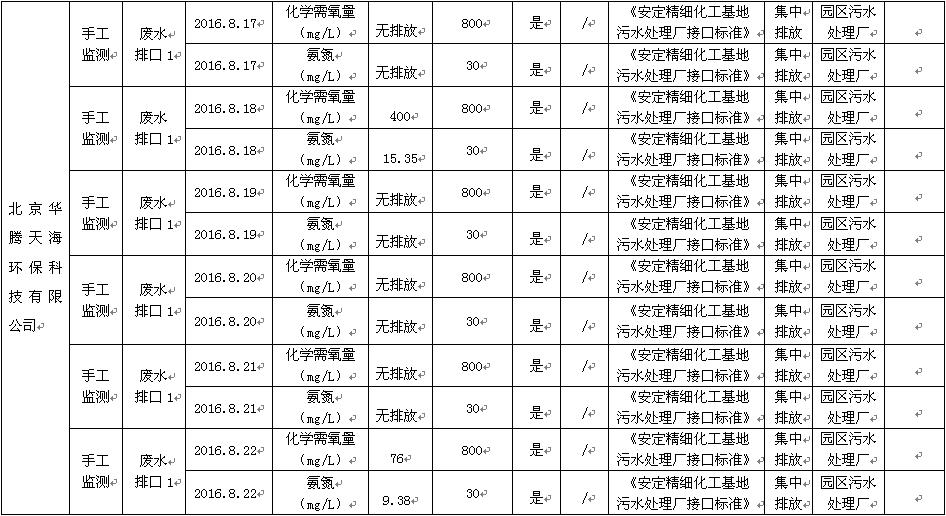 | 北京华腾天海环保科技有限公司 | 手工监测 | 废水排口 1 | 2016.8.17 | 化学需氧量（mg/L） | 无排放 | 800 | 是 | / | 《安定精细化工基地污水处理厂接口标准》 | 集中排放 | 园区污水处理厂 | |
|---|---|---|---|---|---|---|---|---|---|---|---|---|
| | | | 2016.8.17 | 氨氮（mg/L） | 无排放 | 30 | 是 | / | 《安定精细化工基地污水处理厂接口标准》 | 集中排放 | 园区污水处理厂 | |
| | 手工监测 | 废水排口 1 | 2016.8.18 | 化学需氧量（mg/L） | 400 | 800 | 是 | / | 《安定精细化工基地污水处理厂接口标准》 | 集中排放 | 园区污水处理厂 | |
| | | | 2016.8.18 | 氨氮（mg/L） | 15.35 | 30 | 是 | / | 《安定精细化工基地污水处理厂接口标准》 | 集中排放 | 园区污水处理厂 | |
| | 手工监测 | 废水排口 1 | 2016.8.19 | 化学需氧量（mg/L） | 无排放 | 800 | 是 | / | 《安定精细化工基地污水处理厂接口标准》 | 集中排放 | 园区污水处理厂 | |
| | | | 2016.8.19 | 氨氮（mg/L） | 无排放 | 30 | 是 | / | 《安定精细化工基地污水处理厂接口标准》 | 集中排放 | 园区污水处理厂 | |
| | 手工监测 | 废水排口 1 | 2016.8.20 | 化学需氧量（mg/L） | 无排放 | 800 | 是 | / | 《安定精细化工基地污水处理厂接口标准》 | 集中排放 | 园区污水处理厂 | |
| | | | 2016.8.20 | 氨氮（mg/L） | 无排放 | 30 | 是 | / | 《安定精细化工基地污水处理厂接口标准》 | 集中排放 | 园区污水处理厂 | |
| | 手工监测 | 废水排口 1 | 2016.8.21 | 化学需氧量（mg/L） | 无排放 | 800 | 是 | / | 《安定精细化工基地污水处理厂接口标准》 | 集中排放 | 园区污水处理厂 | |
| | | | 2016.8.21 | 氨氮（mg/L） | 无排放 | 30 | 是 | / | 《安定精细化工基地污水处理厂接口标准》 | 集中排放 | 园区污水处理厂 | |
| | 手工监测 | 废水排口 1 | 2016.8.22 | 化学需氧量（mg/L） | 76 | 800 | 是 | / | 《安定精细化工基地污水处理厂接口标准》 | 集中排放 | 园区污水处理厂 | |
| | | | 2016.8.22 | 氨氮（mg/L） | 9.38 | 30 | 是 | / | 《安定精细化工基地污水处理厂接口标准》 | 集中排放 | 园区污水处理厂 | |